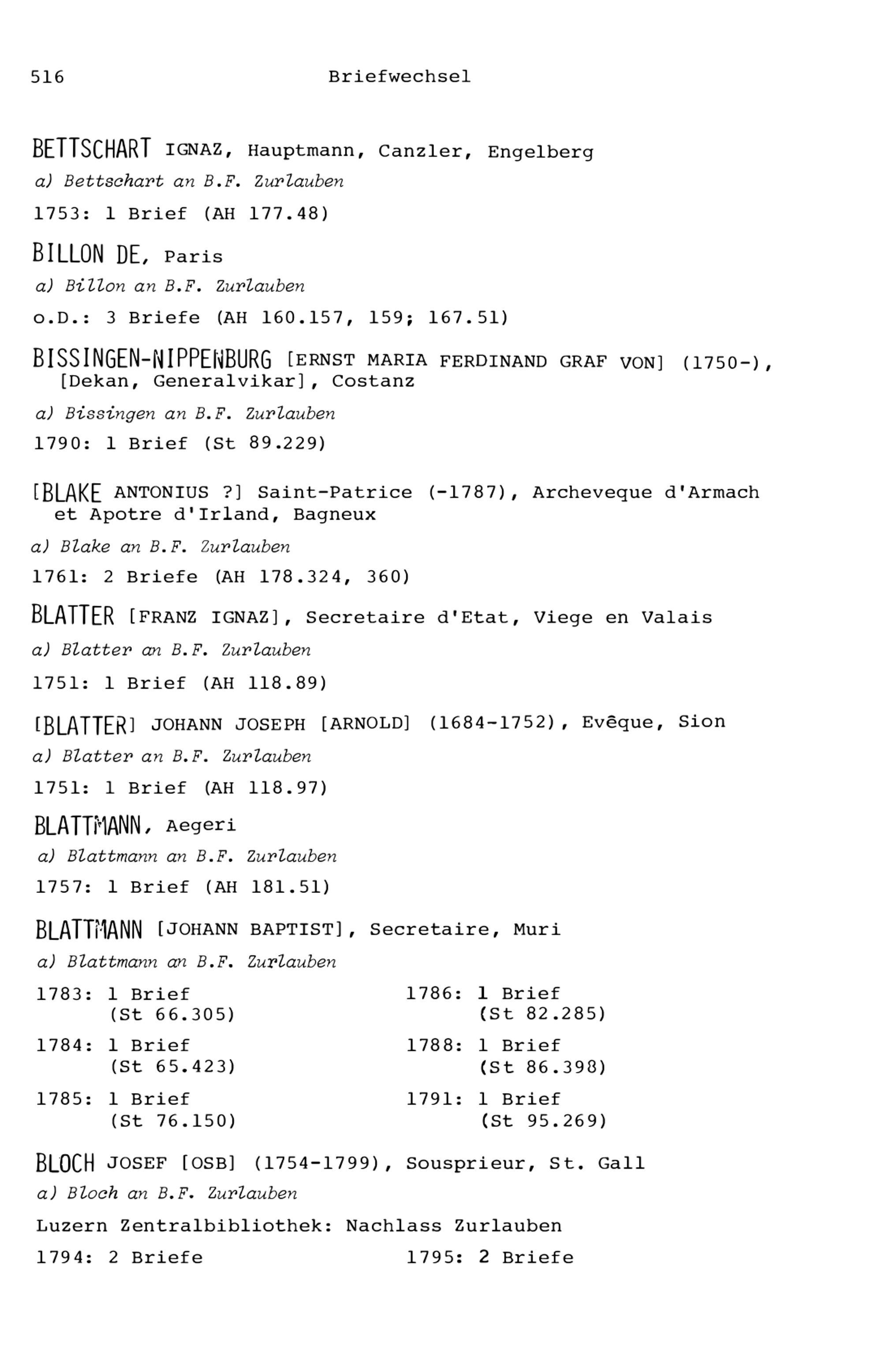 516 Briefwechsel

BETTSCHART IGNAZ, Hauptmann, Canzler, Engelberg

a) Bettschart an B.F. Zurlauben

1753: 1 Brief (AH 177.48)

BILLON DE, Paris

a) Billon an B.F. Zurlauben

o.D.: 3 Briefe (AH 160.157, 159; 167.51)

BISSINGEN-NIPPENBURG [ERNST MARIA FERDINAND GRAF VON] (1750-), [Dekan, Generalvikar], Costanz

a) Bissingen an B.F. Zurlauben

1790: 1 Brief (St 89.229)

[BLAKE ANTONIUS ?] Saint-Patrice (-1787), Archeveque d'Armach et Apotre d'Irland, Bagneux

a) Blake an B.F. Zurlauben

1761: 2 Briefe (AH 178.324, 360)

BLATTER [FRANZ IGNAZ], Secretaire d'Etat, Viege en Valais

a) Blatter an B.F. Zurlauben

1751: 1 Brief (AH 118.89)

[BLATTER] JOHANN JOSEPH [ARNOLD] (1684-1752), Evêque, Sion

a) Blatter an B.F. Zurlauben

1751: 1 Brief (AH 118.97)

BLATTMANN, Aegeri

a) Blattmann an B.F. Zurlauben

1757: 1 Brief (AH 181.51)

BLATTMANN [JOHANN BAPTIST], Secretaire, Muri

a) Blattmann an B.F. Zurlauben

1783: 1 Brief (St 66.305)

1784: 1 Brief (St 65.423)

1785: 1 Brief (St 76.150)

1786: 1 Brief (St 82.285)

1788: 1 Brief (St 86.398)

1791: 1 Brief (St 95.269)

BLOCH JOSEF [OSB] (1754-1799), Sousprieur, St. Gall

a) Bloch an B.F. Zurlauben

Luzern Zentralbibliothek: Nachlass Zurlauben

1794: 2 Briefe

1795: 2 Briefe